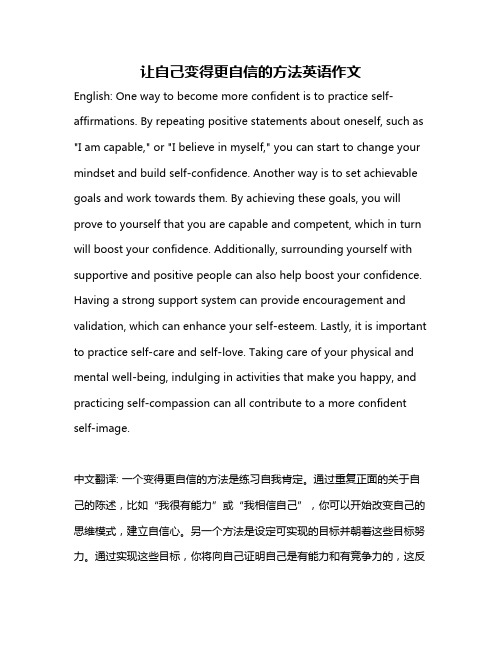 让自己变得更自信的方法英语作文

English: One way to become more confident is to practice self-affirmations. By repeating positive statements about oneself, such as "I am capable," or "I believe in myself," you can start to change your mindset and build self-confidence. Another way is to set achievable goals and work towards them. By achieving these goals, you will prove to yourself that you are capable and competent, which in turn will boost your confidence. Additionally, surrounding yourself with supportive and positive people can also help boost your confidence. Having a strong support system can provide encouragement and validation, which can enhance your self-esteem. Lastly, it is important to practice self-care and self-love. Taking care of your physical and mental well-being, indulging in activities that make you happy, and practicing self-compassion can all contribute to a more confident self-image.

中文翻译: 一个变得更自信的方法是练习自我肯定。通过重复正面的关于自己的陈述，比如“我很有能力”或“我相信自己”，你可以开始改变自己的思维模式，建立自信心。另一个方法是设定可实现的目标并朝着这些目标努力。通过实现这些目标，你将向自己证明自己是有能力和有竞争力的，这反